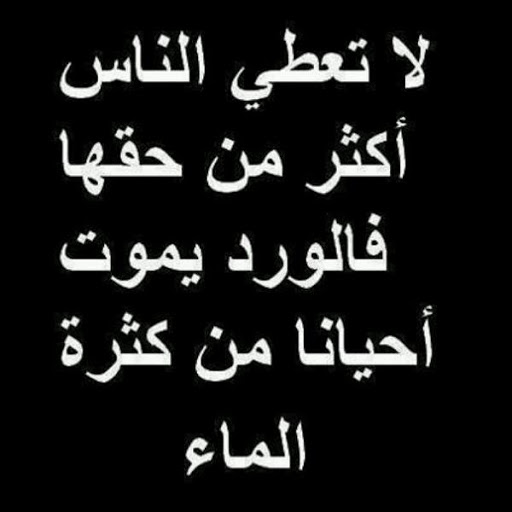 لا تعطي الناس
أكثر من حقها
فالورد يموت
أحيانا من كثرة
الماء